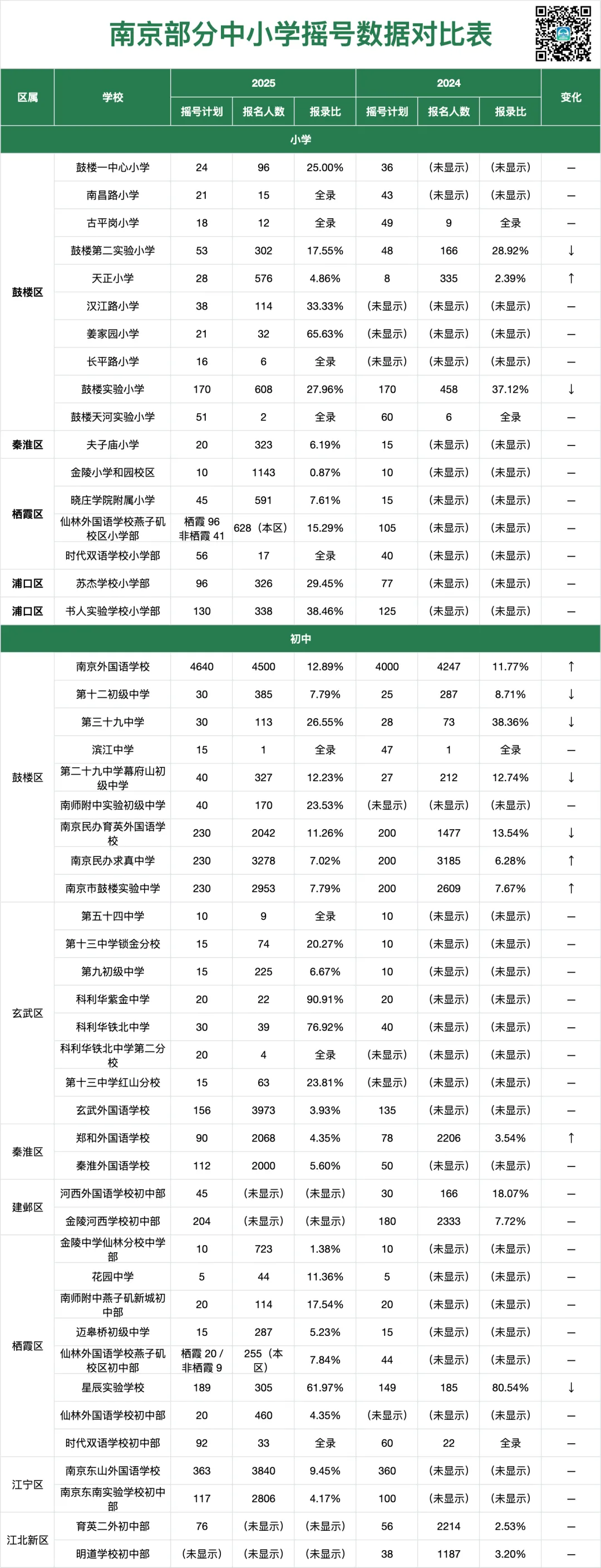 南京部分中小学摇号数据对比表

| 区属 | 学校 | 2025 摇号计划 | 2025 报名人数 | 2025 报录比 | 2024 摇号计划 | 2024 报名人数 | 2024 报录比 | 变化 |
|---|---|---|---|---|---|---|---|---|
| 小学 | | | | | | | | |
| 鼓楼区 | 鼓楼一中心小学 | 24 | 96 | 25.00% | 36 | (未显示) | (未显示) | — |
| | 南昌路小学 | 21 | 15 | 全录 | 43 | (未显示) | (未显示) | — |
| | 古平岗小学 | 18 | 12 | 全录 | 49 | 9 | 全录 | — |
| | 鼓楼第二实验小学 | 53 | 302 | 17.55% | 48 | 166 | 28.92% | ↓ |
| | 天正小学 | 28 | 576 | 4.86% | 8 | 335 | 2.39% | ↑ |
| | 汉江路小学 | 38 | 114 | 33.33% | (未显示) | (未显示) | (未显示) | — |
| | 姜家园小学 | 21 | 32 | 65.63% | (未显示) | (未显示) | (未显示) | — |
| | 长平路小学 | 16 | 6 | 全录 | (未显示) | (未显示) | (未显示) | — |
| | 鼓楼实验小学 | 170 | 608 | 27.96% | 170 | 458 | 37.12% | ↓ |
| | 鼓楼天河实验小学 | 51 | 2 | 全录 | 60 | 6 | 全录 | — |
| 秦淮区 | 夫子庙小学 | 20 | 323 | 6.19% | 15 | (未显示) | (未显示) | — |
| 栖霞区 | 金陵小学和园校区 | 10 | 1143 | 0.87% | 10 | (未显示) | (未显示) | — |
| | 晓庄学院附属小学 | 45 | 591 | 7.61% | 15 | (未显示) | (未显示) | — |
| | 仙林外国语学校燕子矶校区小学部 | 栖霞 96 非栖霞 41 | 628(本区) | 15.29% | 105 | (未显示) | (未显示) | — |
| | 时代双语学校小学部 | 56 | 17 | 全录 | 40 | (未显示) | (未显示) | — |
| 浦口区 | 苏杰学校小学部 | 96 | 326 | 29.45% | 77 | (未显示) | (未显示) | — |
| 浦口区 | 书人实验学校小学部 | 130 | 338 | 38.46% | 125 | (未显示) | (未显示) | — |
| 初中 | | | | | | | | |
| 鼓楼区 | 南京外国语学校 | 4640 | 4500 | 12.89% | 4000 | 4247 | 11.77% | ↑ |
| | 第十二初级中学 | 30 | 385 | 7.79% | 25 | 287 | 8.71% | ↓ |
| | 第三十九中学 | 30 | 113 | 26.55% | 28 | 73 | 38.36% | ↓ |
| | 滨江中学 | 15 | 1 | 全录 | 47 | 1 | 全录 | — |
| | 第二十九中学幕府山初级中学 | 40 | 327 | 12.23% | 27 | 212 | 12.74% | ↓ |
| | 南师附中实验初级中学 | 40 | 170 | 23.53% | (未显示) | (未显示) | (未显示) | — |
| | 南京民办育英外国语学校 | 230 | 2042 | 11.26% | 200 | 1477 | 13.54% | ↓ |
| | 南京民办求真中学 | 230 | 3278 | 7.02% | 200 | 3185 | 6.28% | ↑ |
| | 南京市鼓楼实验中学 | 230 | 2953 | 7.79% | 200 | 2609 | 7.67% | ↑ |
| 玄武区 | 第五十四中学 | 10 | 9 | 全录 | 10 | (未显示) | (未显示) | — |
| | 第十三中学锁金分校 | 15 | 74 | 20.27% | 10 | (未显示) | (未显示) | — |
| | 第九初级中学 | 15 | 225 | 6.67% | 10 | (未显示) | (未显示) | — |
| | 科利华紫金中学 | 20 | 22 | 90.91% | 20 | (未显示) | (未显示) | — |
| | 科利华铁北中学 | 30 | 39 | 76.92% | 40 | (未显示) | (未显示) | — |
| | 科利华铁北中学第二分校 | 20 | 4 | 全录 | (未显示) | (未显示) | (未显示) | — |
| | 第十三中学红山分校 | 15 | 63 | 23.81% | (未显示) | (未显示) | (未显示) | — |
| | 玄武外国语学校 | 156 | 3973 | 3.93% | 135 | (未显示) | (未显示) | — |
| 秦淮区 | 郑和外国语学校 | 90 | 2068 | 4.35% | 78 | 2206 | 3.54% | ↑ |
| | 秦淮外国语学校 | 112 | 2000 | 5.60% | 50 | (未显示) | (未显示) | — |
| 建邺区 | 河西外国语学校初中部 | 45 | (未显示) | (未显示) | 30 | 166 | 18.07% | — |
| | 金陵河西学校初中部 | 204 | (未显示) | (未显示) | 180 | 2333 | 7.72% | — |
| 栖霞区 | 金陵中学仙林分校中学部 | 10 | 723 | 1.38% | 10 | (未显示) | (未显示) | — |
| | 花园中学 | 5 | 44 | 11.36% | 5 | (未显示) | (未显示) | — |
| | 南师附中燕子矶新城初中部 | 20 | 114 | 17.54% | 20 | (未显示) | (未显示) | — |
| | 迈皋桥初级中学 | 15 | 287 | 5.23% | 15 | (未显示) | (未显示) | — |
| | 仙林外国语学校燕子矶校区初中部 | 栖霞 20 / 非栖霞 9 | 255(本区) | 7.84% | 44 | (未显示) | (未显示) | — |
| | 星辰实验学校 | 189 | 305 | 61.97% | 149 | 185 | 80.54% | ↓ |
| | 仙林外国语学校初中部 | 20 | 460 | 4.35% | (未显示) | (未显示) | (未显示) | — |
| | 时代双语学校初中部 | 92 | 33 | 全录 | 60 | 22 | 全录 | — |
| 江宁区 | 南京东山外国语学校 | 363 | 3840 | 9.45% | 360 | (未显示) | (未显示) | — |
| | 南京东南实验学校初中部 | 117 | 2806 | 4.17% | 100 | (未显示) | (未显示) | — |
| 江北新区 | 育英二外初中部 | 76 | (未显示) | (未显示) | 56 | 2214 | 2.53% | — |
| | 明道学校初中部 | (未显示) | (未显示) | (未显示) | 38 | 1187 | 3.20% | — |